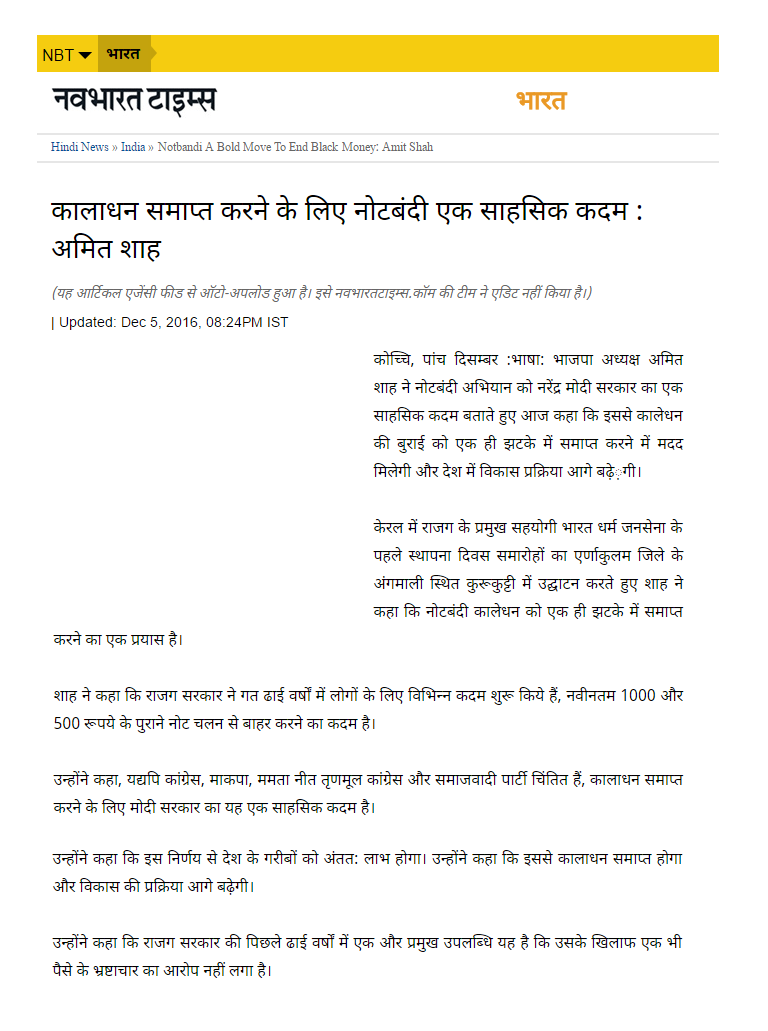 NBT भारत

नवभारत टाइम्स

भारत

Hindi News » India » Notbandi A Bold Move To End Black Money: Amit Shah

कालाधन समाप्त करने के लिए नोटबंदी एक साहसिक कदम : अमित शाह

(यह आर्टिकल एजेंसी फीड से ऑटो-अपलोड हुआ है। इसे नवभारतटाइम्स.कॉम की टीम ने एडिट नहीं किया है।)

| Updated: Dec 5, 2016, 08:24PM IST

कोच्चि, पांच दिसम्बर :भाषा: भाजपा अध्यक्ष अमित शाह ने नोटबंदी अभियान को नरेंद्र मोदी सरकार का एक साहसिक कदम बताते हुए आज कहा कि इससे कालेधन की बुराई को एक ही झटके में समाप्त करने में मदद मिलेगी और देश में विकास प्रक्रिया आगे बढ़ेगी।

केरल में राजग के प्रमुख सहयोगी भारत धर्म जनसेना के पहले स्थापना दिवस समारोहों का एर्णाकुलम जिले के अंगमाली स्थित कुरूकुट्टी में उद्घाटन करते हुए शाह ने कहा कि नोटबंदी कालेधन को एक ही झटके में समाप्त करने का एक प्रयास है।

शाह ने कहा कि राजग सरकार ने गत ढाई वर्षों में लोगों के लिए विभिन्न कदम शुरू किये हैं, नवीनतम 1000 और 500 रूपये के पुराने नोट चलन से बाहर करने का कदम है।

उन्होंने कहा, यद्यपि कांग्रेस, माकपा, ममता नीत तृणमूल कांग्रेस और समाजवादी पार्टी चिंतित हैं, कालाधन समाप्त करने के लिए मोदी सरकार का यह एक साहसिक कदम है।

उन्होंने कहा कि इस निर्णय से देश के गरीबों को अंतत: लाभ होगा। उन्होंने कहा कि इससे कालाधन समाप्त होगा और विकास की प्रक्रिया आगे बढ़ेगी।

उन्होंने कहा कि राजग सरकार की पिछले ढाई वर्षों में एक और प्रमुख उपलब्धि यह है कि उसके खिलाफ एक भी पैसे के भ्रष्टाचार का आरोप नहीं लगा है।